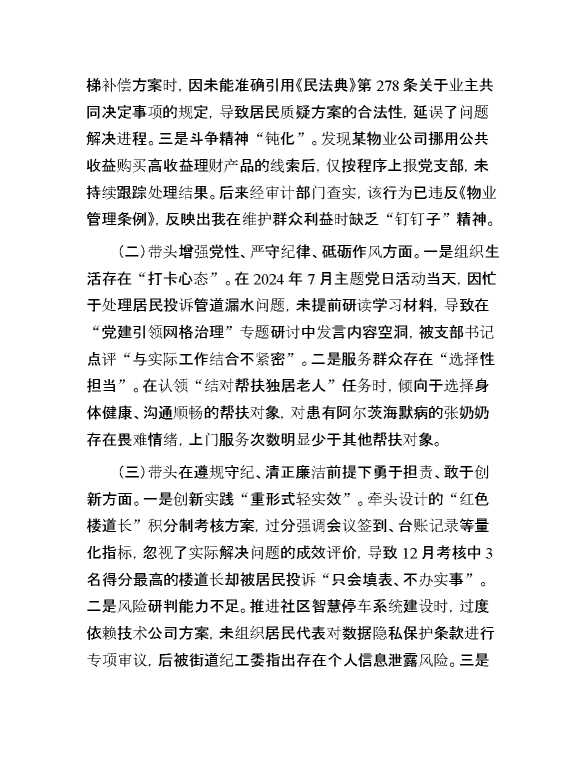 梯补偿方案时，因未能准确引用《民法典》第 278 条关于业主共同决定事项的规定，导致居民质疑方案的合法性，延误了问题解决进程。三是斗争精神“钝化”。发现某物业公司挪用公共收益购买高收益理财产品的线索后，仅按程序上报党支部，未持续跟踪处理结果。后来经审计部门查实，该行为已违反《物业管理条例》，反映出我在维护群众利益时缺乏“钉钉子”精神。

（二）带头增强党性、严守纪律、砥砺作风方面。一是组织生活存在“打卡心态”。在 2024 年 7 月主题党日活动当天，因忙于处理居民投诉管道漏水问题，未提前研读学习材料，导致在“党建引领网格治理”专题研讨中发言内容空洞，被支部书记点评“与实际工作结合不紧密”。二是服务群众存在“选择性担当”。在认领“结对帮扶独居老人”任务时，倾向于选择身体健康、沟通顺畅的帮扶对象，对患有阿尔茨海默病的张奶奶存在畏难情绪，上门服务次数明显少于其他帮扶对象。

（三）带头在遵规守纪、清正廉洁前提下勇于担责、敢于创新方面。一是创新实践“重形式轻实效”。牵头设计的“红色楼道长”积分制考核方案，过分强调会议签到、台账记录等量化指标，忽视了实际解决问题的成效评价，导致 12 月考核中 3 名得分最高的楼道长却被居民投诉“只会填表、不办实事”。二是风险研判能力不足。推进社区智慧停车系统建设时，过度依赖技术公司方案，未组织居民代表对数据隐私保护条款进行专项审议，后被街道纪工委指出存在个人信息泄露风险。三是